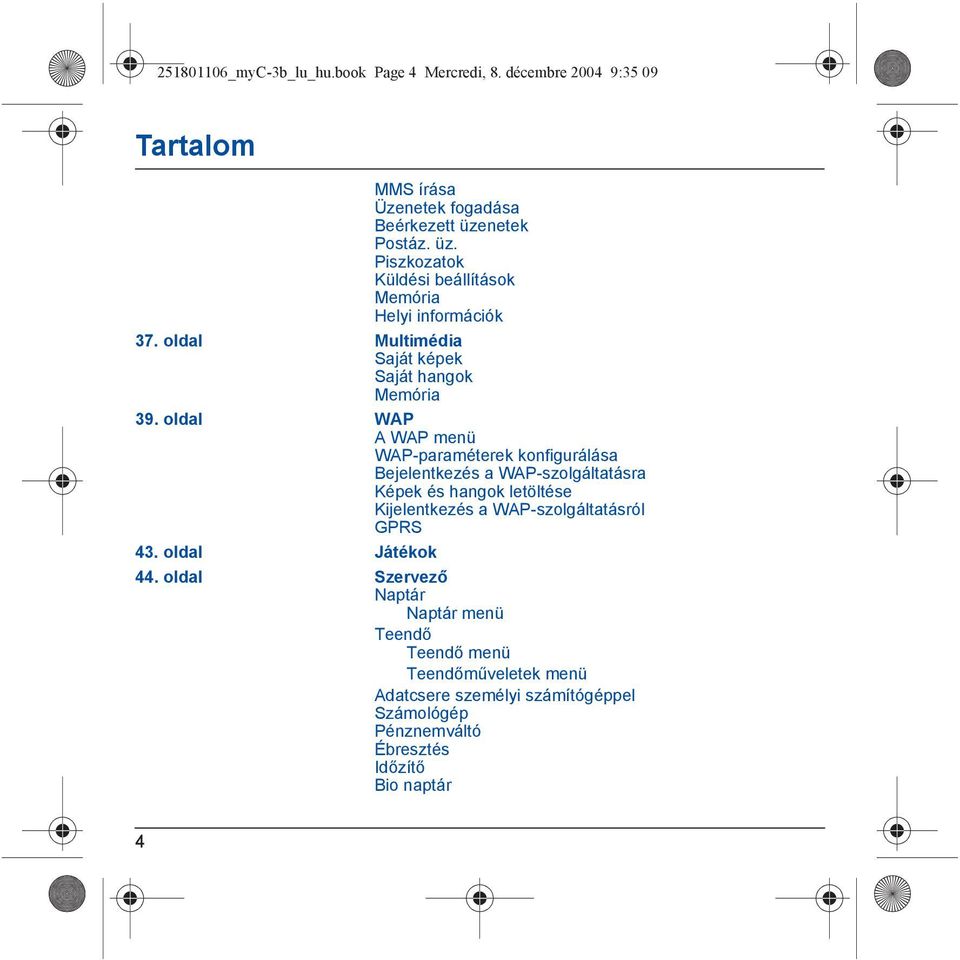 251801106_myC-3b_lu_hu.book Page 4 Mercredi, 8. décembre 2004 9:35 09

Tartalom

MMS írása
Üzenetek fogadása
Beérkezett üzenetek
Postáz. üz.
Piszkozatok
Küldési beállítások
Memória
Helyi információk

37. oldal Multimédia
Saját képek
Saját hangok
Memória

39. oldal WAP
A WAP menü
WAP-paraméterek konfigurálása
Bejelentkezés a WAP-szolgáltatásra
Képek és hangok letöltése
Kijelentkezés a WAP-szolgáltatásról
GPRS

43. oldal Játékok

44. oldal Szervező
Naptár
Naptár menü
Teendő
Teendő menü
Teendőműveletek menü
Adatcsere személyi számítógéppel
Számológép
Pénznemváltó
Ébresztés
Időzítő
Bio naptár

4